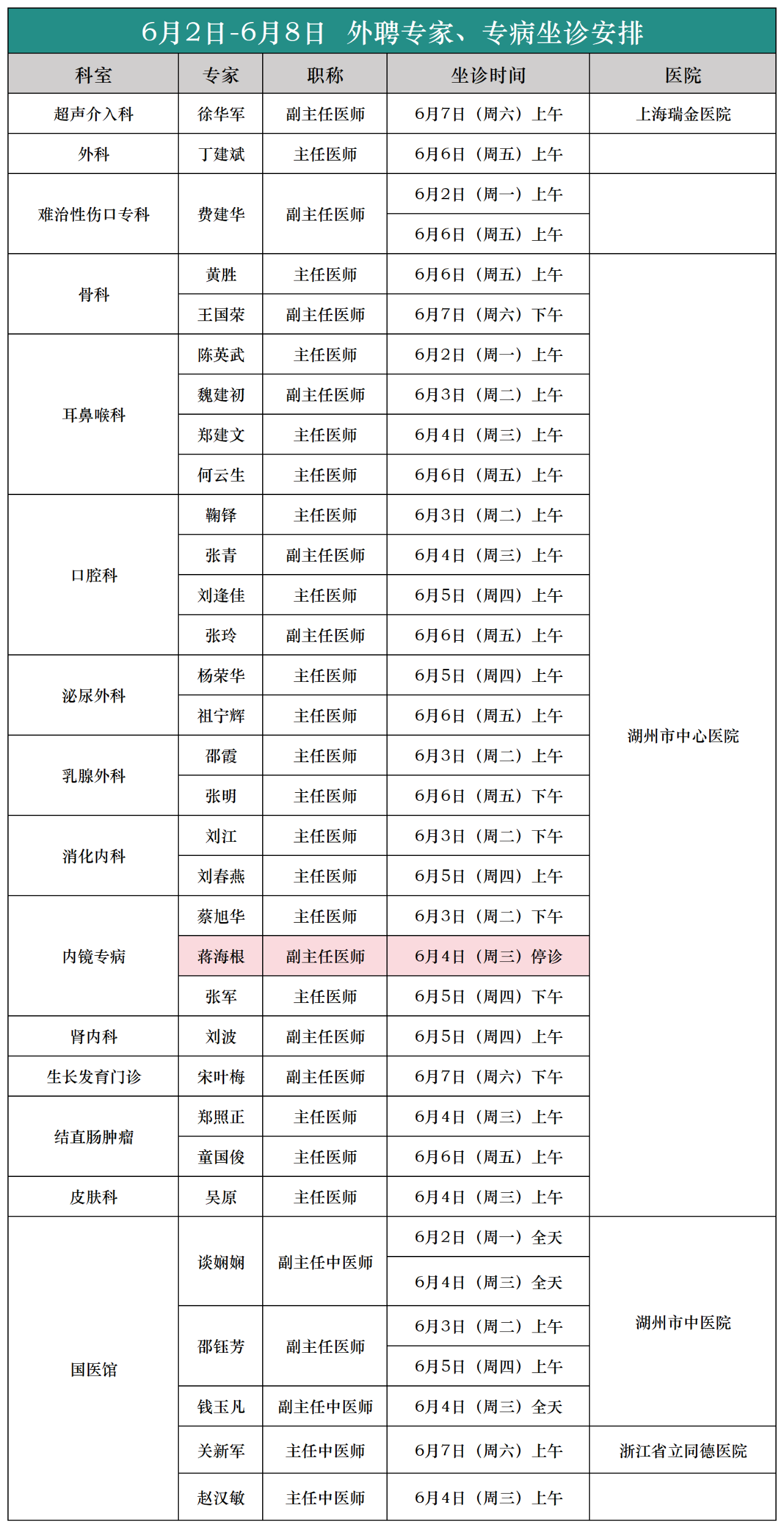 6月2日-6月8日 外聘专家、专病坐诊安排

| 科室 | 专家 | 职称 | 坐诊时间 | 医院 |
|---|---|---|---|---|
| 超声介入科 | 徐华军 | 副主任医师 | 6月7日（周六）上午 | 上海瑞金医院 |
| 外科 | 丁建斌 | 主任医师 | 6月6日（周五）上午 | |
| 难治性伤口专科 | 费建华 | 副主任医师 | 6月2日（周一）上午 | |
| | | | 6月6日（周五）上午 | |
| 骨科 | 黄胜 | 主任医师 | 6月6日（周五）上午 | 湖州市中心医院 |
| | 王国荣 | 副主任医师 | 6月7日（周六）下午 | |
| 耳鼻喉科 | 陈英武 | 主任医师 | 6月2日（周一）上午 | |
| | 魏建初 | 副主任医师 | 6月3日（周二）上午 | |
| | 郑建文 | 主任医师 | 6月4日（周三）上午 | |
| | 何云生 | 主任医师 | 6月6日（周五）上午 | |
| 口腔科 | 鞠铎 | 主任医师 | 6月3日（周二）上午 | |
| | 张青 | 副主任医师 | 6月4日（周三）上午 | |
| | 刘逢佳 | 主任医师 | 6月5日（周四）上午 | |
| | 张玲 | 副主任医师 | 6月6日（周五）上午 | |
| 泌尿外科 | 杨荣华 | 主任医师 | 6月5日（周四）上午 | |
| | 祖宁辉 | 主任医师 | 6月6日（周五）上午 | |
| 乳腺外科 | 邵霞 | 主任医师 | 6月3日（周二）上午 | |
| | 张明 | 主任医师 | 6月6日（周五）下午 | |
| 消化内科 | 刘江 | 主任医师 | 6月3日（周二）下午 | |
| | 刘春燕 | 主任医师 | 6月5日（周四）上午 | |
| 内镜专病 | 蔡旭华 | 主任医师 | 6月3日（周二）下午 | |
| | 蒋海根 | 副主任医师 | 6月4日（周三）停诊 | |
| | 张军 | 主任医师 | 6月5日（周四）下午 | |
| 肾内科 | 刘波 | 副主任医师 | 6月5日（周四）上午 | |
| 生长发育门诊 | 宋叶梅 | 副主任医师 | 6月7日（周六）下午 | |
| 结直肠肿瘤 | 郑照正 | 主任医师 | 6月4日（周三）上午 | |
| | 童国俊 | 主任医师 | 6月6日（周五）上午 | |
| 皮肤科 | 吴原 | 主任医师 | 6月4日（周三）上午 | |
| 国医馆 | 谈娴娴 | 副主任中医师 | 6月2日（周一）全天 | 湖州市中医院 |
| | | | 6月4日（周三）全天 | |
| | 邵钰芳 | 副主任医师 | 6月3日（周二）上午 | |
| | | | 6月5日（周四）上午 | |
| | 钱玉凡 | 副主任中医师 | 6月4日（周三）全天 | |
| | 关新军 | 主任中医师 | 6月7日（周六）上午 | 浙江省立同德医院 |
| | 赵汉敏 | 主任中医师 | 6月4日（周三）上午 | |